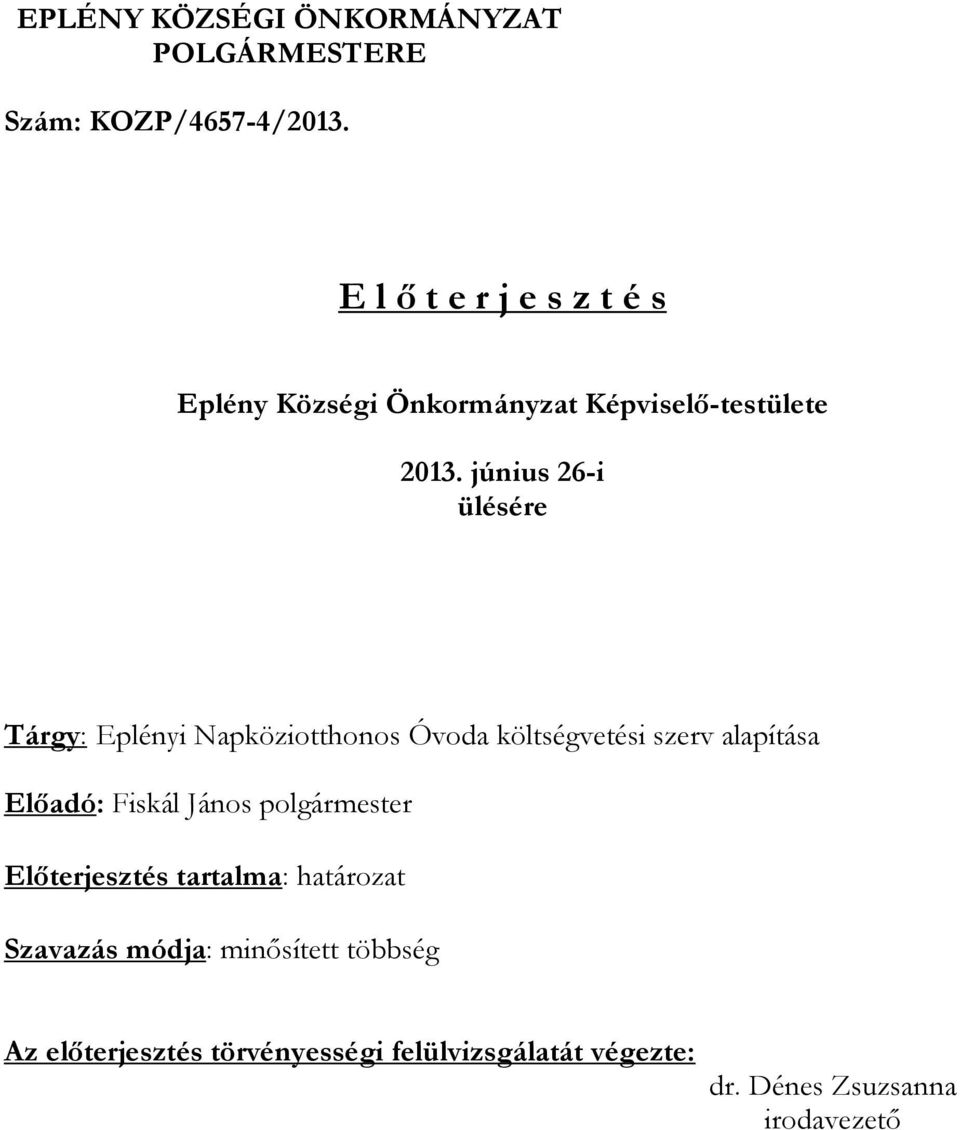 EPLÉNY KÖZSÉGI ÖNKORMÁNYZAT
POLGÁRMESTERE

Szám: KOZP/4657-4/2013.

E l ő t e r j e s z t é s

Eplény Községi Önkormányzat Képviselő-testülete

2013. június 26-i
ülésére

Tárgy: Eplényi Napköziotthonos Óvoda költségvetési szerv alapítása

Előadó: Fiskál János polgármester

Előterjesztés tartalma: határozat

Szavazás módja: minősített többség

Az előterjesztés törvényességi felülvizsgálatát végezte:
dr. Dénes Zsuzsanna
irodavezető